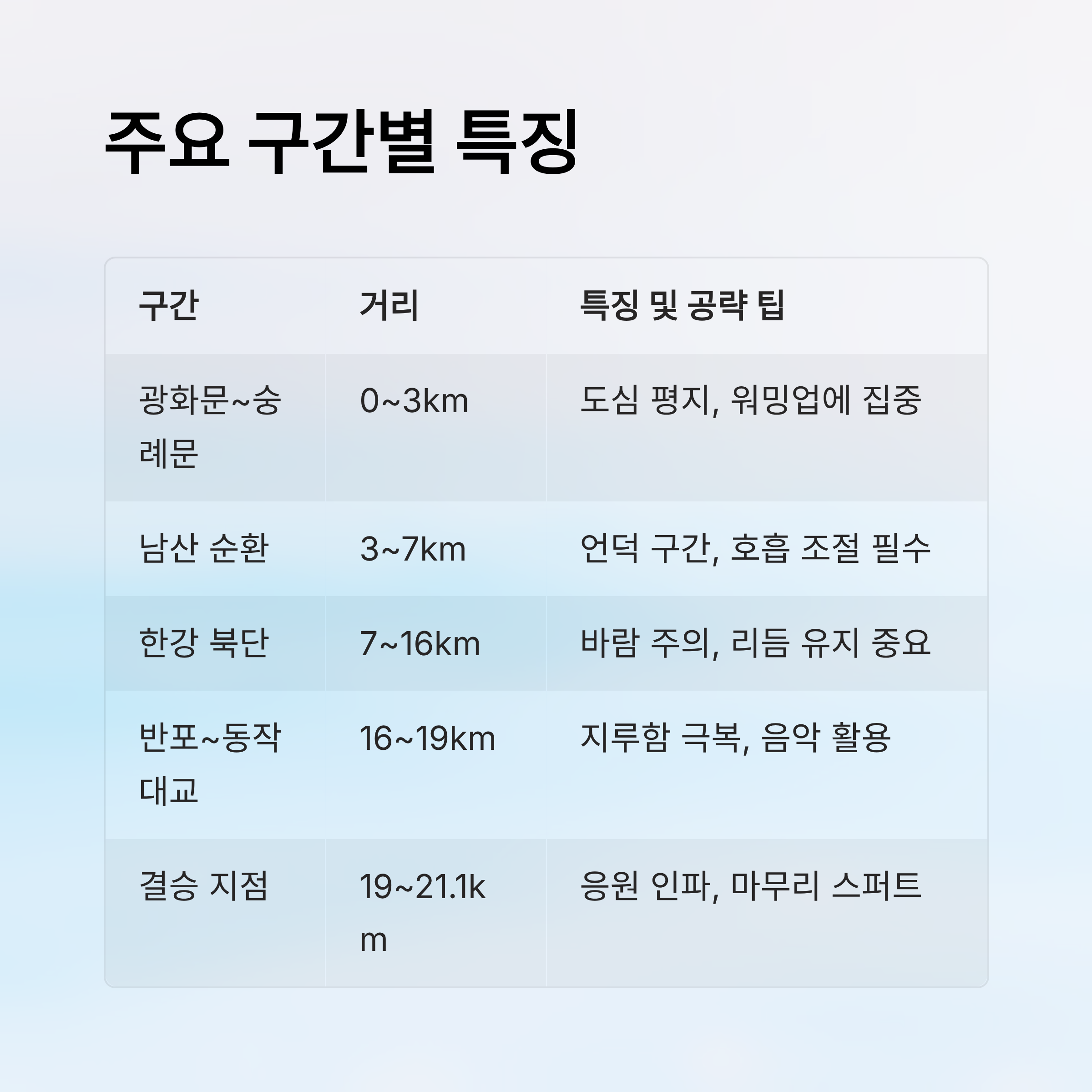 주요 구간별 특징

| 구간 | 거리 | 특징 및 공략 팁 |
|---|---|---|
| 광화문~숭례문 | 0~3km | 도심 평지, 워밍업에 집중 |
| 남산 순환 | 3~7km | 언덕 구간, 호흡 조절 필수 |
| 한강 북단 | 7~16km | 바람 주의, 리듬 유지 중요 |
| 반포~동작대교 | 16~19km | 지루함 극복, 음악 활용 |
| 결승 지점 | 19~21.1km | 응원 인파, 마무리 스퍼트 |